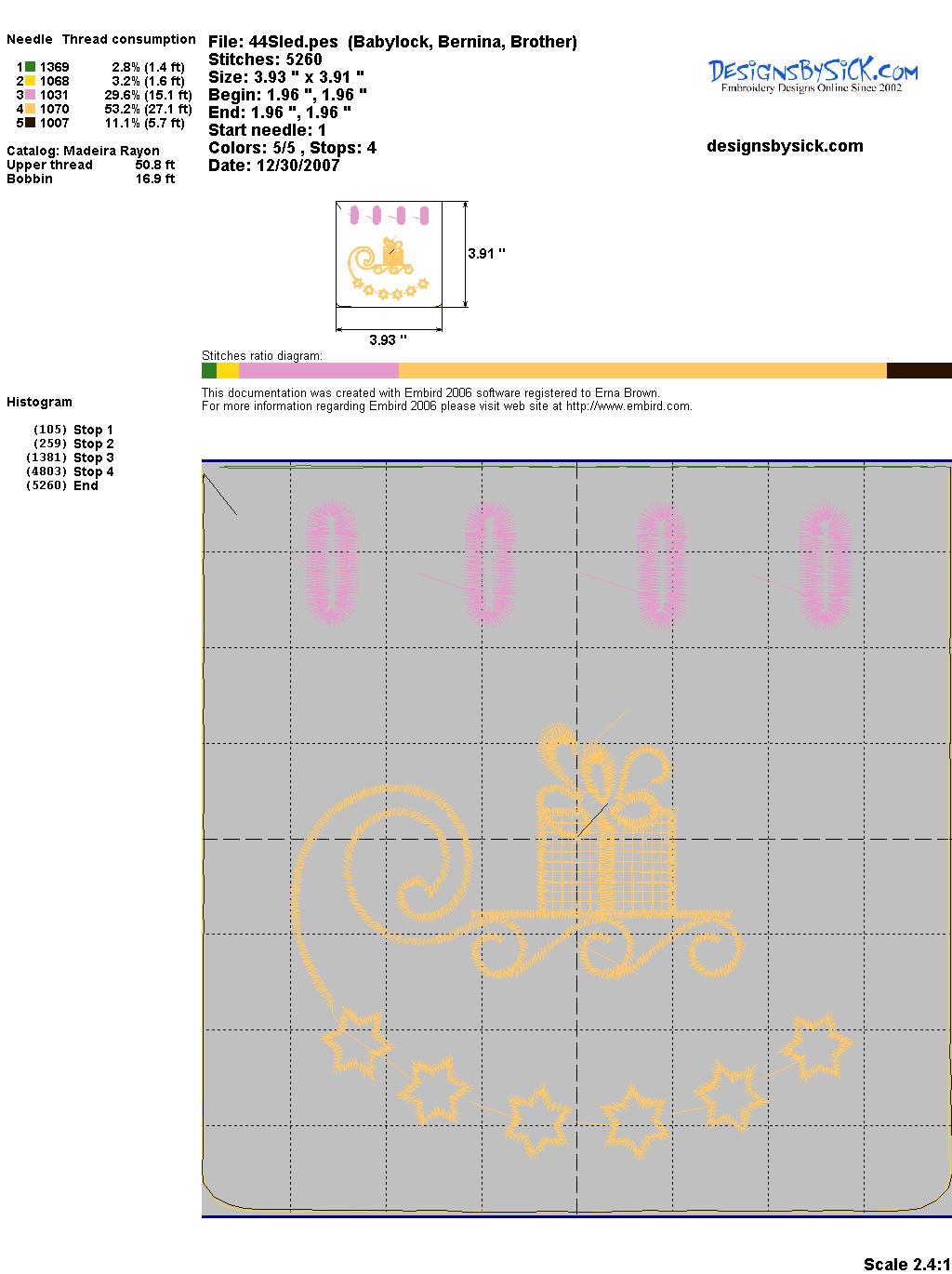 Needle Thread consumption

1 1369 2.8% (1.4 ft)
2 1068 3.2% (1.6 ft)
3 1031 29.6% (15.1 ft)
4 1070 53.2% (27.1 ft)
5 1007 11.1% (5.7 ft)

Catalog: Madeira Rayon
Upper thread 50.8 ft
Bobbin 16.9 ft

File: 44Sled.pes (Babylock, Bernina, Brother)
Stitches: 5260
Size: 3.93 " x 3.91 "
Begin: 1.96 ", 1.96 "
End: 1.96 ", 1.96 "
Start needle: 1
Colors: 5/5 , Stops: 4
Date: 12/30/2007

DesignsBySiCK.com
Embroidery Designs Online Since 2002

designsbysick.com

3.91 "

3.93 "

Stitches ratio diagram:

This documentation was created with Embird 2006 software registered to Erna Brown.
For more information regarding Embird 2006 please visit web site at http://www.embird.com.

Histogram

(105) Stop 1
(259) Stop 2
(1381) Stop 3
(4803) Stop 4
(5260) End

Scale 2.4:1